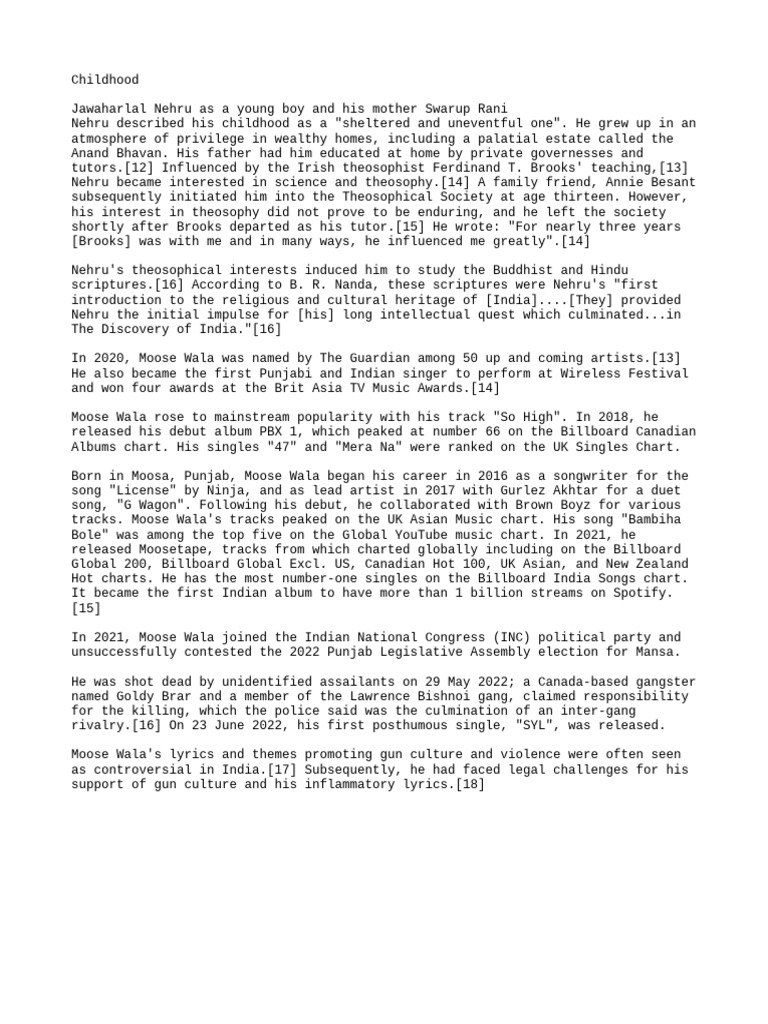 Childhood

Jawaharlal Nehru as a young boy and his mother Swarup Rani
Nehru described his childhood as a "sheltered and uneventful one". He grew up in an atmosphere of privilege in wealthy homes, including a palatial estate called the Anand Bhavan. His father had him educated at home by private governesses and tutors.[12] Influenced by the Irish theosophist Ferdinand T. Brooks' teaching,[13] Nehru became interested in science and theosophy.[14] A family friend, Annie Besant subsequently initiated him into the Theosophical Society at age thirteen. However, his interest in theosophy did not prove to be enduring, and he left the society shortly after Brooks departed as his tutor.[15] He wrote: "For nearly three years [Brooks] was with me and in many ways, he influenced me greatly".[14]

Nehru's theosophical interests induced him to study the Buddhist and Hindu scriptures.[16] According to B. R. Nanda, these scriptures were Nehru's "first introduction to the religious and cultural heritage of [India]....[They] provided Nehru the initial impulse for [his] long intellectual quest which culminated...in The Discovery of India."[16]

In 2020, Moose Wala was named by The Guardian among 50 up and coming artists.[13] He also became the first Punjabi and Indian singer to perform at Wireless Festival and won four awards at the Brit Asia TV Music Awards.[14]

Moose Wala rose to mainstream popularity with his track "So High". In 2018, he released his debut album PBX 1, which peaked at number 66 on the Billboard Canadian Albums chart. His singles "47" and "Mera Na" were ranked on the UK Singles Chart.

Born in Moosa, Punjab, Moose Wala began his career in 2016 as a songwriter for the song "License" by Ninja, and as lead artist in 2017 with Gurlez Akhtar for a duet song, "G Wagon". Following his debut, he collaborated with Brown Boyz for various tracks. Moose Wala's tracks peaked on the UK Asian Music chart. His song "Bambiha Bole" was among the top five on the Global YouTube music chart. In 2021, he released Moosetape, tracks from which charted globally including on the Billboard Global 200, Billboard Global Excl. US, Canadian Hot 100, UK Asian, and New Zealand Hot charts. He has the most number-one singles on the Billboard India Songs chart. It became the first Indian album to have more than 1 billion streams on Spotify.[15]

In 2021, Moose Wala joined the Indian National Congress (INC) political party and unsuccessfully contested the 2022 Punjab Legislative Assembly election for Mansa.

He was shot dead by unidentified assailants on 29 May 2022; a Canada-based gangster named Goldy Brar and a member of the Lawrence Bishnoi gang, claimed responsibility for the killing, which the police said was the culmination of an inter-gang rivalry.[16] On 23 June 2022, his first posthumous single, "SYL", was released.

Moose Wala's lyrics and themes promoting gun culture and violence were often seen as controversial in India.[17] Subsequently, he had faced legal challenges for his support of gun culture and his inflammatory lyrics.[18]